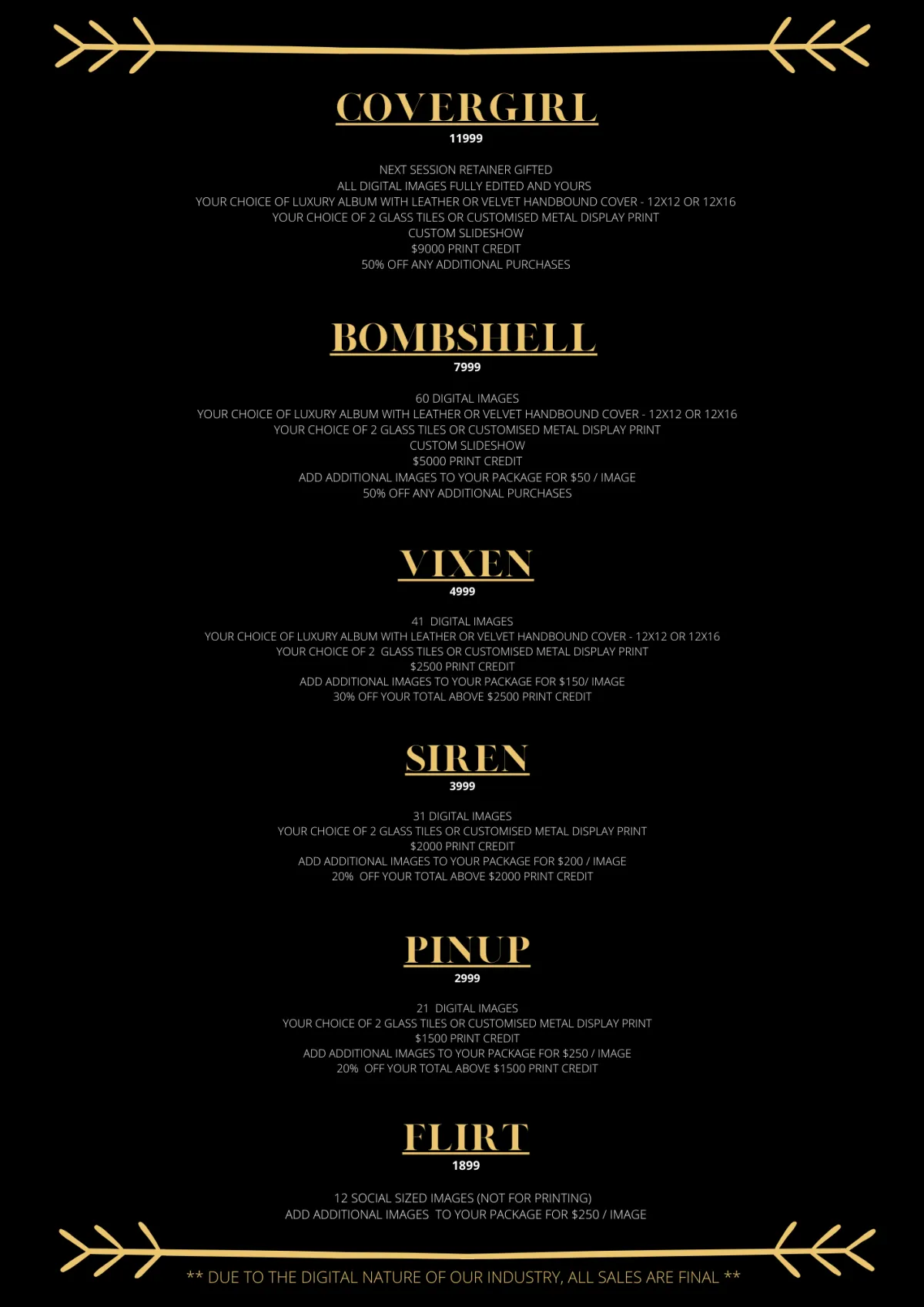 COVERGIRL
11999

NEXT SESSION RETAINER GIFTED
ALL DIGITAL IMAGES FULLY EDITED AND YOURS
YOUR CHOICE OF LUXURY ALBUM WITH LEATHER OR VELVET HANDBOUND COVER - 12X12 OR 12X16
YOUR CHOICE OF 2 GLASS TILES OR CUSTOMISED METAL DISPLAY PRINT
CUSTOM SLIDESHOW
$9000 PRINT CREDIT
50% OFF ANY ADDITIONAL PURCHASES

BOMBSHELL
7999

60 DIGITAL IMAGES
YOUR CHOICE OF LUXURY ALBUM WITH LEATHER OR VELVET HANDBOUND COVER - 12X12 OR 12X16
YOUR CHOICE OF 2 GLASS TILES OR CUSTOMISED METAL DISPLAY PRINT
CUSTOM SLIDESHOW
$5000 PRINT CREDIT
ADD ADDITIONAL IMAGES TO YOUR PACKAGE FOR $50 / IMAGE
50% OFF ANY ADDITIONAL PURCHASES

VIXEN
4999

41 DIGITAL IMAGES
YOUR CHOICE OF LUXURY ALBUM WITH LEATHER OR VELVET HANDBOUND COVER - 12X12 OR 12X16
YOUR CHOICE OF 2 GLASS TILES OR CUSTOMISED METAL DISPLAY PRINT
$2500 PRINT CREDIT
ADD ADDITIONAL IMAGES TO YOUR PACKAGE FOR $150/ IMAGE
30% OFF YOUR TOTAL ABOVE $2500 PRINT CREDIT

SIREN
3999

31 DIGITAL IMAGES
YOUR CHOICE OF 2 GLASS TILES OR CUSTOMISED METAL DISPLAY PRINT
$2000 PRINT CREDIT
ADD ADDITIONAL IMAGES TO YOUR PACKAGE FOR $200 / IMAGE
20% OFF YOUR TOTAL ABOVE $2000 PRINT CREDIT

PINUP
2999

21 DIGITAL IMAGES
YOUR CHOICE OF 2 GLASS TILES OR CUSTOMISED METAL DISPLAY PRINT
$1500 PRINT CREDIT
ADD ADDITIONAL IMAGES TO YOUR PACKAGE FOR $250 / IMAGE
20% OFF YOUR TOTAL ABOVE $1500 PRINT CREDIT

FLIRT
1899

12 SOCIAL SIZED IMAGES (NOT FOR PRINTING)
ADD ADDITIONAL IMAGES TO YOUR PACKAGE FOR $250 / IMAGE

** DUE TO THE DIGITAL NATURE OF OUR INDUSTRY, ALL SALES ARE FINAL **